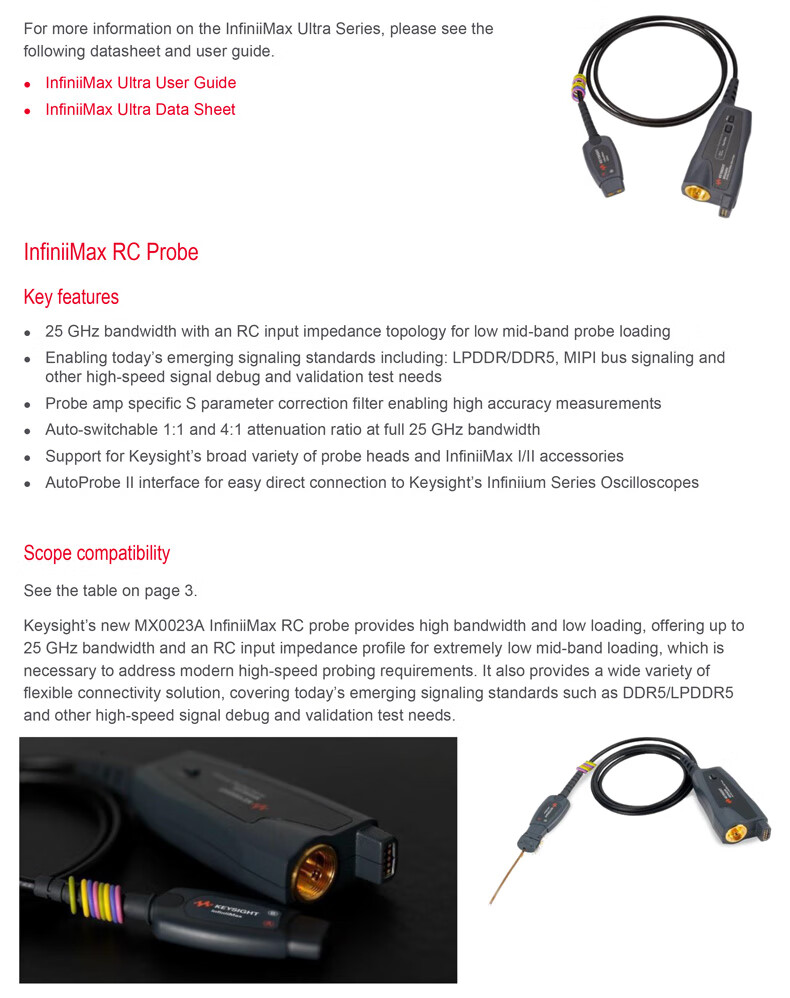 For more information on the InfiniiMax Ultra Series, please see the following datasheet and user guide.

• InfiniiMax Ultra User Guide
• InfiniiMax Ultra Data Sheet

InfiniiMax RC Probe

Key features

• 25 GHz bandwidth with an RC input impedance topology for low mid-band probe loading
• Enabling today's emerging signaling standards including: LPDDR/DDR5, MIPI bus signaling and other high-speed signal debug and validation test needs
• Probe amp specific S parameter correction filter enabling high accuracy measurements
• Auto-switchable 1:1 and 4:1 attenuation ratio at full 25 GHz bandwidth
• Support for Keysight's broad variety of probe heads and InfiniiMax I/II accessories
• AutoProbe II interface for easy direct connection to Keysight's Infiniium Series Oscilloscopes

Scope compatibility

See the table on page 3.

Keysight's new MX0023A InfiniiMax RC probe provides high bandwidth and low loading, offering up to 25 GHz bandwidth and an RC input impedance profile for extremely low mid-band loading, which is necessary to address modern high-speed probing requirements. It also provides a wide variety of flexible connectivity solution, covering today's emerging signaling standards such as DDR5/LPDDR5 and other high-speed signal debug and validation test needs.

KEYSIGHT
InfiniiMax